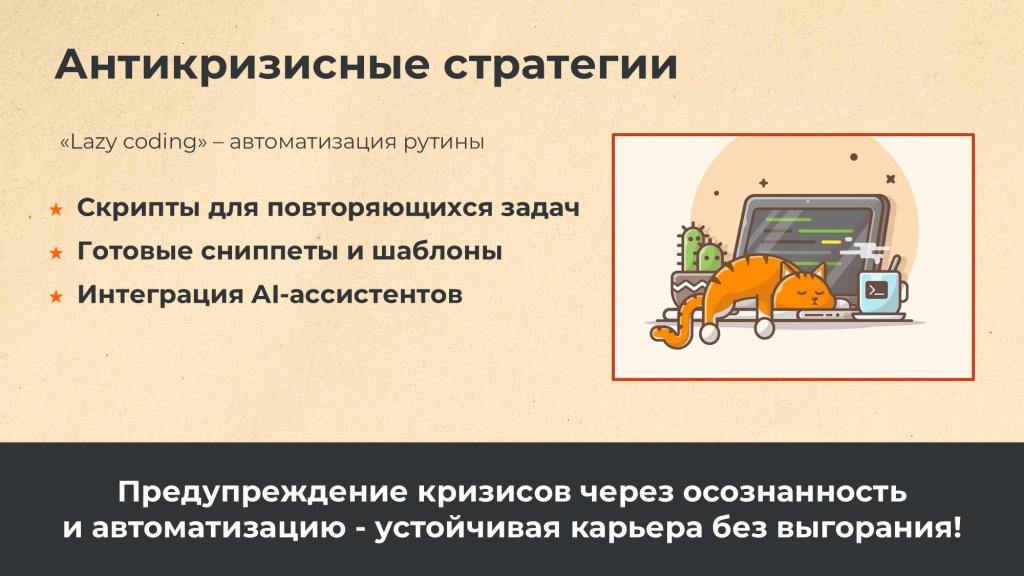 Антикризисные стратегии

«Lazy coding» – автоматизация рутины

★ Скрипты для повторяющихся задач
★ Готовые сниппеты и шаблоны
★ Интеграция AI-ассистентов

Предупреждение кризисов через осознанность
и автоматизацию - устойчивая карьера без выгорания!